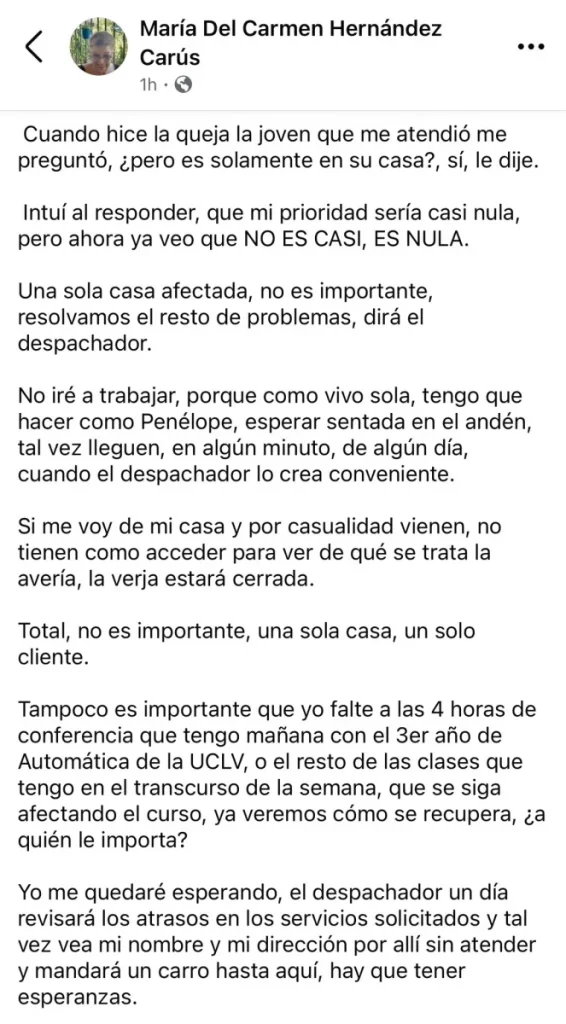 María Del Carmen Hernández Carús
1h ·

Cuando hice la queja la joven que me atendió me preguntó, ¿pero es solamente en su casa?, sí, le dije.

Intuí al responder, que mi prioridad sería casi nula, pero ahora ya veo que NO ES CASI, ES NULA.

Una sola casa afectada, no es importante, resolvamos el resto de problemas, dirá el despachador.

No iré a trabajar, porque como vivo sola, tengo que hacer como Penélope, esperar sentada en el andén, tal vez lleguen, en algún minuto, de algún día, cuando el despachador lo crea conveniente.

Si me voy de mi casa y por casualidad vienen, no tienen como acceder para ver de qué se trata la avería, la verja estará cerrada.

Total, no es importante, una sola casa, un solo cliente.

Tampoco es importante que yo falte a las 4 horas de conferencia que tengo mañana con el 3er año de Automática de la UCLV, o el resto de las clases que tengo en el transcurso de la semana, que se siga afectando el curso, ya veremos cómo se recupera, ¿a quién le importa?

Yo me quedaré esperando, el despachador un día revisará los atrasos en los servicios solicitados y tal vez vea mi nombre y mi dirección por allí sin atender y mandará un carro hasta aquí, hay que tener esperanzas.